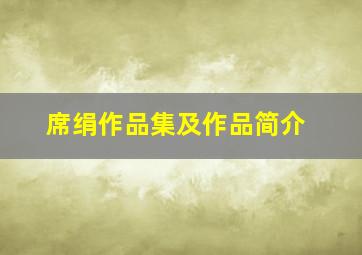 席绢作品集及作品简介